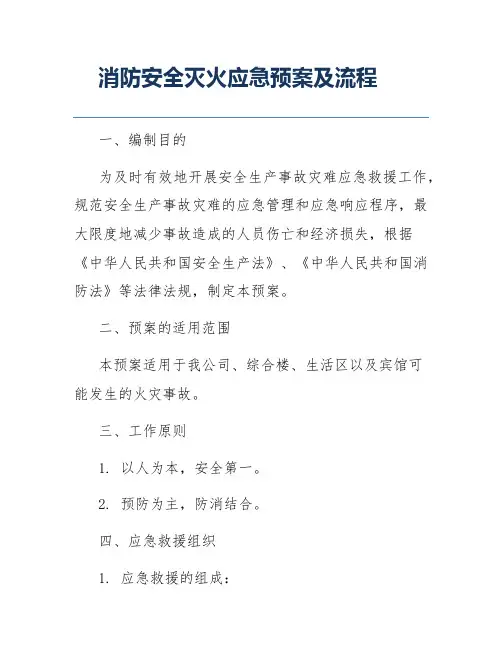 消防安全灭火应急预案及流程

一、编制目的

为及时有效地开展安全生产事故灾难应急救援工作，规范安全生产事故灾难的应急管理和应急响应程序，最大限度地减少事故造成的人员伤亡和经济损失，根据《中华人民共和国安全生产法》、《中华人民共和国消防法》等法律法规，制定本预案。

二、预案的适用范围

本预案适用于我公司、综合楼、生活区以及宾馆可能发生的火灾事故。

三、工作原则

1. 以人为本，安全第一。

2. 预防为主，防消结合。

四、应急救援组织

1. 应急救援的组成：